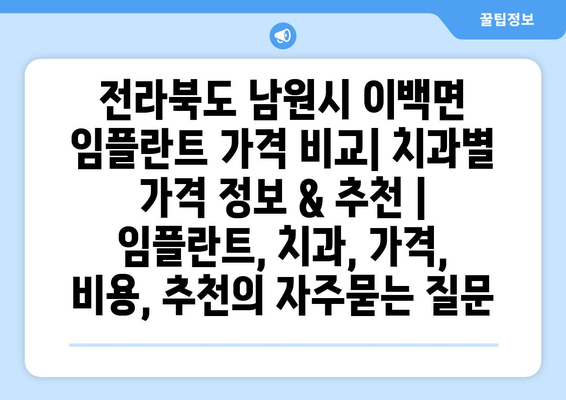 꿀팁정보

전라북도 남원시 이백면 임플란트 가격 비교| 치과별 가격 정보 & 추천 | 임플란트, 치과, 가격, 비용, 추천의 자주묻는 질문